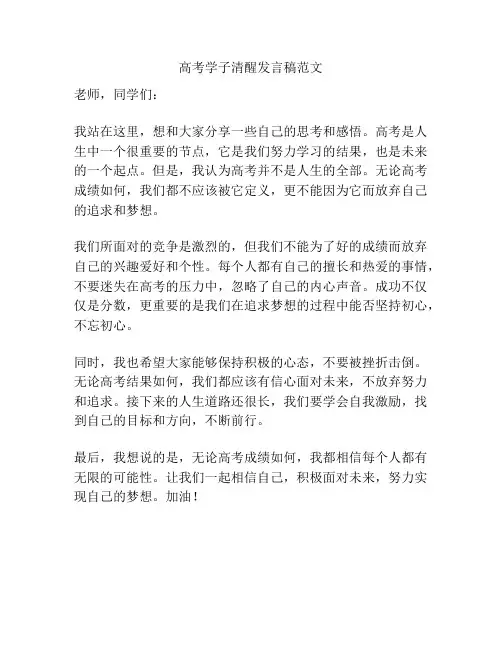 高考学子清醒发言稿范文

老师，同学们：

我站在这里，想和大家分享一些自己的思考和感悟。高考是人生中一个很重要的节点，它是我们努力学习的结果，也是未来的一个起点。但是，我认为高考并不是人生的全部。无论高考成绩如何，我们都不应该被它定义，更不能因为它而放弃自己的追求和梦想。

我们所面对的竞争是激烈的，但我们不能为了好的成绩而放弃自己的兴趣爱好和个性。每个人都有自己的擅长和热爱的事情，不要迷失在高考的压力中，忽略了自己的内心声音。成功不仅仅是分数，更重要的是我们在追求梦想的过程中能否坚持初心，不忘初心。

同时，我也希望大家能够保持积极的心态，不要被挫折击倒。无论高考结果如何，我们都应该有信心面对未来，不放弃努力和追求。接下来的人生道路还很长，我们要学会自我激励，找到自己的目标和方向，不断前行。

最后，我想说的是，无论高考成绩如何，我都相信每个人都有无限的可能性。让我们一起相信自己，积极面对未来，努力实现自己的梦想。加油！